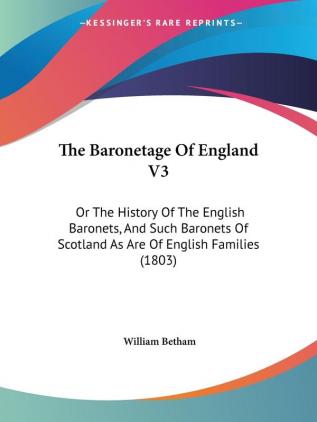 —KESSINGER'S RARE REPRINTS—

The Baronetage Of England V3

Or The History Of The English Baronets, And Such Baronets Of Scotland As Are Of English Families (1803)

William Betham